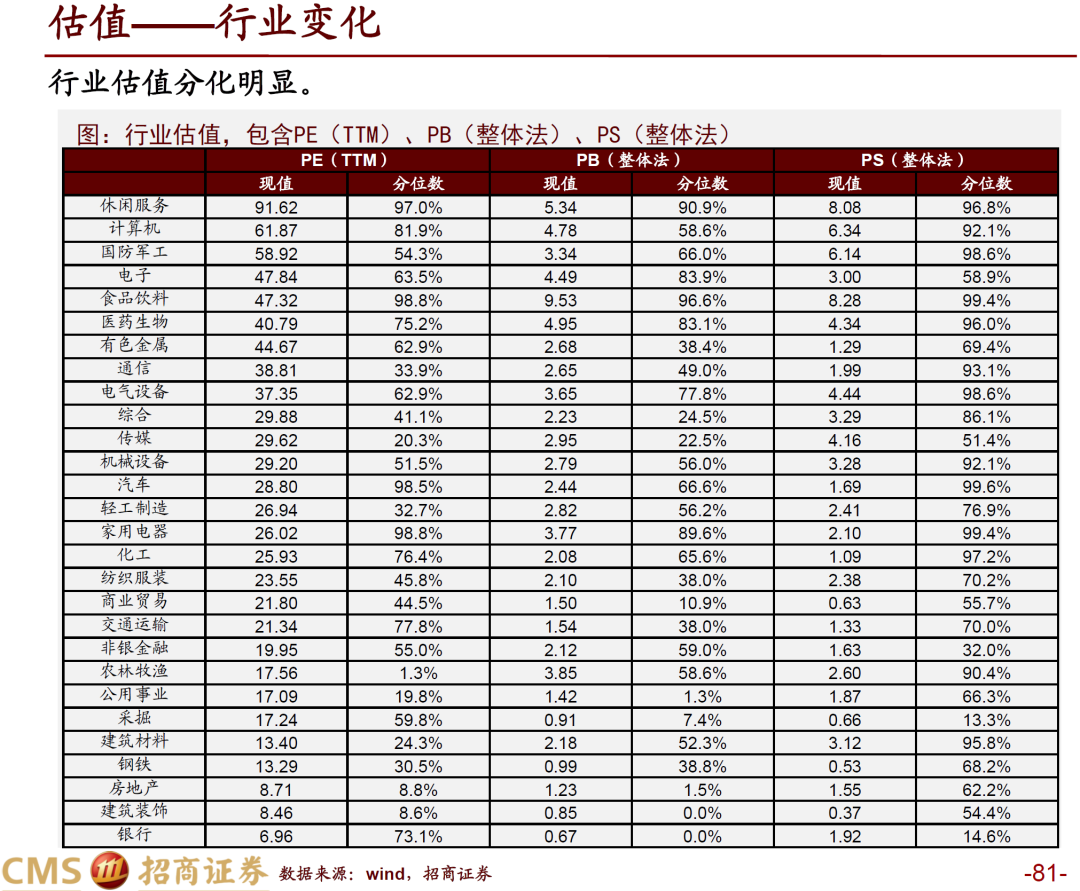 估值——行业变化

行业估值分化明显。

图：行业估值，包含PE（TTM）、PB（整体法）、PS（整体法）

| | PE（TTM） | | PB（整体法） | | PS（整体法） | |
|---|---|---|---|---|---|---|
| | 现值 | 分位数 | 现值 | 分位数 | 现值 | 分位数 |
| 休闲服务 | 91.62 | 97.0% | 5.34 | 90.9% | 8.08 | 96.8% |
| 计算机 | 61.87 | 81.9% | 4.78 | 58.6% | 6.34 | 92.1% |
| 国防军工 | 58.92 | 54.3% | 3.34 | 66.0% | 6.14 | 98.6% |
| 电子 | 47.84 | 63.5% | 4.49 | 83.9% | 3.00 | 58.9% |
| 食品饮料 | 47.32 | 98.8% | 9.53 | 96.6% | 8.28 | 99.4% |
| 医药生物 | 40.79 | 75.2% | 4.95 | 83.1% | 4.34 | 96.0% |
| 有色金属 | 44.67 | 62.9% | 2.68 | 38.4% | 1.29 | 69.4% |
| 通信 | 38.81 | 33.9% | 2.65 | 49.0% | 1.99 | 93.1% |
| 电气设备 | 37.35 | 62.9% | 3.65 | 77.8% | 4.44 | 98.6% |
| 综合 | 29.88 | 41.1% | 2.23 | 24.5% | 3.29 | 86.1% |
| 传媒 | 29.62 | 20.3% | 2.95 | 22.5% | 4.16 | 51.4% |
| 机械设备 | 29.20 | 51.5% | 2.79 | 56.0% | 3.28 | 92.1% |
| 汽车 | 28.80 | 98.5% | 2.44 | 66.6% | 1.69 | 99.6% |
| 轻工制造 | 26.94 | 32.7% | 2.82 | 56.2% | 2.41 | 76.9% |
| 家用电器 | 26.02 | 98.8% | 3.77 | 89.6% | 2.10 | 99.4% |
| 化工 | 25.93 | 76.4% | 2.08 | 65.6% | 1.09 | 97.2% |
| 纺织服装 | 23.55 | 45.8% | 2.10 | 38.0% | 2.38 | 70.2% |
| 商业贸易 | 21.80 | 44.5% | 1.50 | 10.9% | 0.63 | 55.7% |
| 交通运输 | 21.34 | 77.8% | 1.54 | 38.0% | 1.33 | 70.0% |
| 非银金融 | 19.95 | 55.0% | 2.12 | 59.0% | 1.63 | 32.0% |
| 农林牧渔 | 17.56 | 1.3% | 3.85 | 58.6% | 2.60 | 90.4% |
| 公用事业 | 17.09 | 19.8% | 1.42 | 1.3% | 1.87 | 66.3% |
| 采掘 | 17.24 | 59.8% | 0.91 | 7.4% | 0.66 | 13.3% |
| 建筑材料 | 13.40 | 24.3% | 2.18 | 52.3% | 3.12 | 95.8% |
| 钢铁 | 13.29 | 30.5% | 0.99 | 38.8% | 0.53 | 68.2% |
| 房地产 | 8.71 | 8.8% | 1.23 | 1.5% | 1.55 | 62.2% |
| 建筑装饰 | 8.46 | 8.6% | 0.85 | 0.0% | 0.37 | 54.4% |
| 银行 | 6.96 | 73.1% | 0.67 | 0.0% | 1.92 | 14.6% |

CMS 招商证券 数据来源：wind，招商证券 -81-